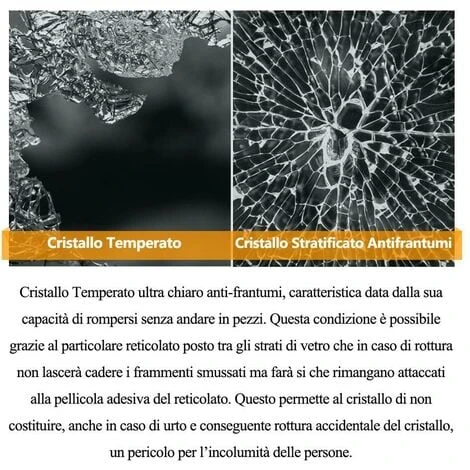 Cristallo Temperato

Cristallo Stratificato Antifrantumi

Cristallo Temperato ultra chiaro anti-frantumi, caratteristica data dalla sua capacità di rompersi senza andare in pezzi. Questa condizione è possibile grazie al particolare reticolato posto tra gli strati di vetro che in caso di rottura non lascerà cadere i frammenti smussati ma farà si che rimangano attaccati alla pellicola adesiva del reticolato. Questo permette al cristallo di non costituire, anche in caso di urto e conseguente rottura accidentale del cristallo, un pericolo per l'incolumità delle persone.